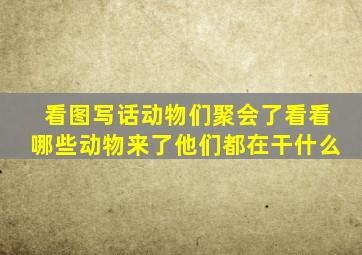 看图写话动物们聚会了看看哪些动物来了他们都在干什么